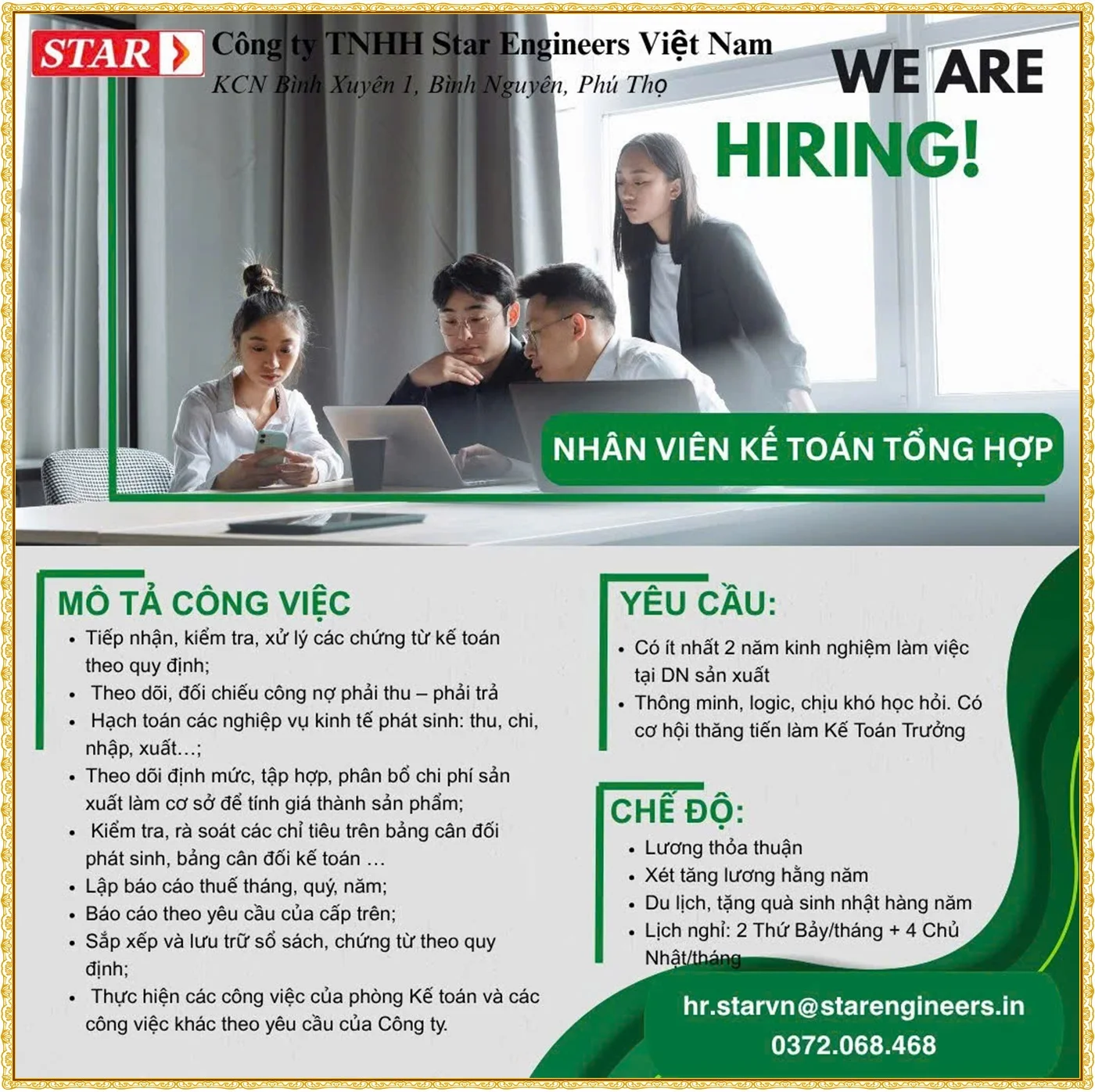 STAR

Công ty TNHH Star Engineers Việt Nam

KCN Bình Xuyên 1, Bình Nguyên, Phú Thọ

WE ARE

HIRING!

NHÂN VIÊN KẾ TOÁN TỔNG HỢP

MÔ TẢ CÔNG VIỆC

• Tiếp nhận, kiểm tra, xử lý các chứng từ kế toán theo quy định;
• Theo dõi, đối chiếu công nợ phải thu – phải trả
• Hạch toán các nghiệp vụ kinh tế phát sinh: thu, chi, nhập, xuất…;
• Theo dõi định mức, tập hợp, phân bổ chi phí sản xuất làm cơ sở để tính giá thành sản phẩm;
• Kiểm tra, rà soát các chỉ tiêu trên bảng cân đối phát sinh, bảng cân đối kế toán …
• Lập báo cáo thuế tháng, quý, năm;
• Báo cáo theo yêu cầu của cấp trên;
• Sắp xếp và lưu trữ sổ sách, chứng từ theo quy định;
• Thực hiện các công việc của phòng Kế toán và các công việc khác theo yêu cầu của Công ty.

YÊU CẦU:

• Có ít nhất 2 năm kinh nghiệm làm việc tại DN sản xuất
• Thông minh, logic, chịu khó học hỏi. Có cơ hội thăng tiến làm Kế Toán Trưởng

CHẾ ĐỘ:

• Lương thỏa thuận
• Xét tăng lương hằng năm
• Du lịch, tặng quà sinh nhật hàng năm
• Lịch nghỉ: 2 Thứ Bảy/tháng + 4 Chủ Nhật/tháng

hr.starvn@starengineers.in
0372.068.468